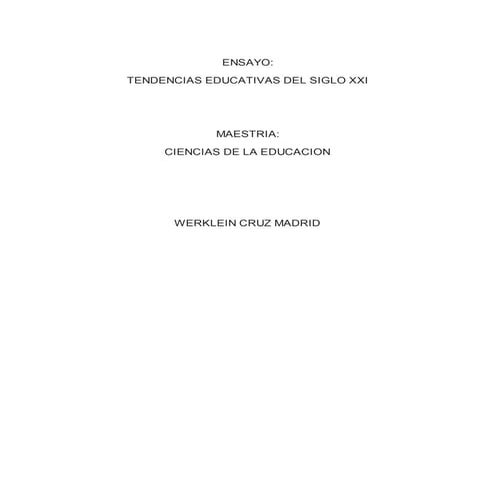 ENSAYO:
TENDENCIAS EDUCATIVAS DEL SIGLO XXI

MAESTRIA:
CIENCIAS DE LA EDUCACION

WERKLEIN CRUZ MADRID